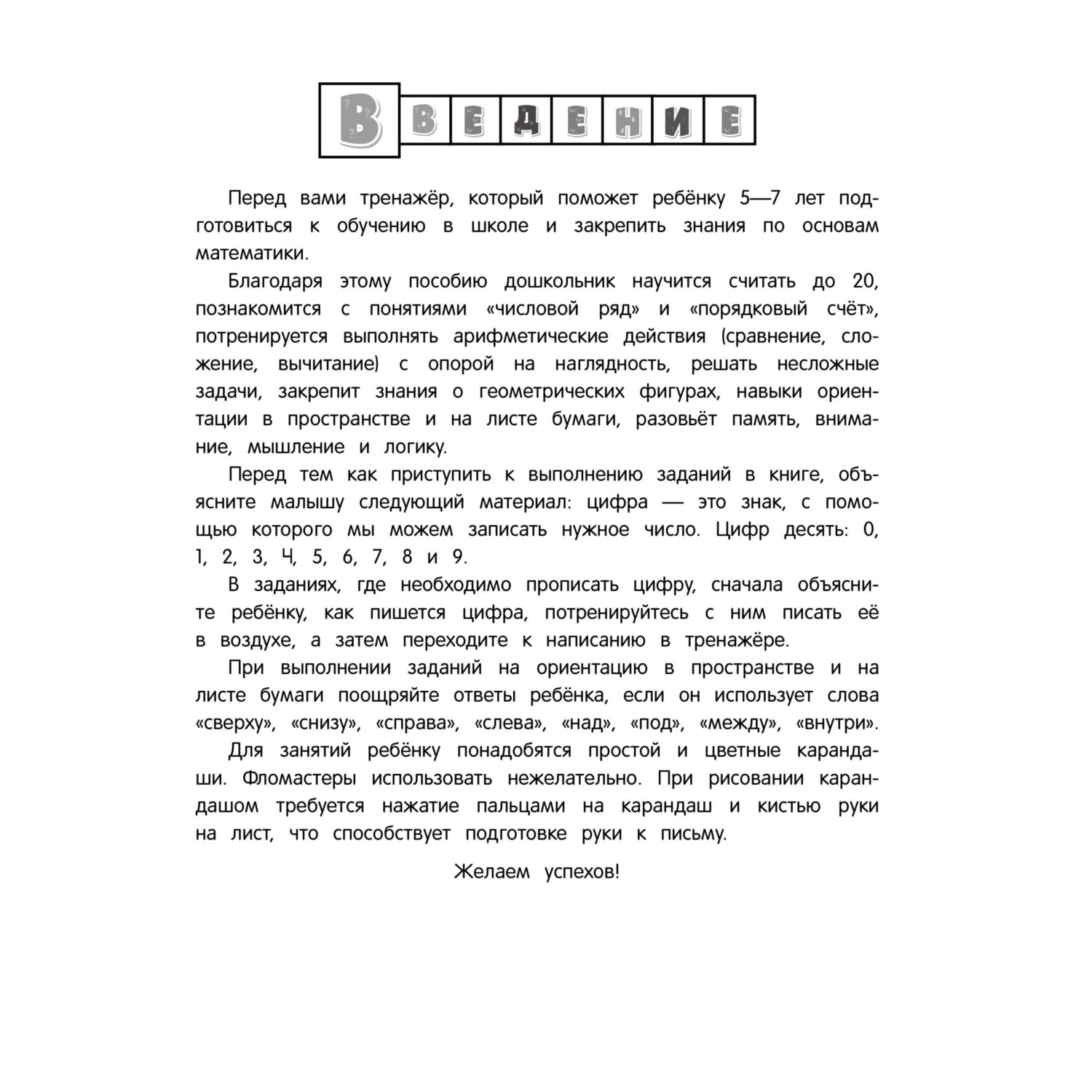 ВВЕДЕНИЕ

Перед вами тренажёр, который поможет ребёнку 5—7 лет подготовиться к обучению в школе и закрепить знания по основам математики.

Благодаря этому пособию дошкольник научится считать до 20, познакомится с понятиями «числовой ряд» и «порядковый счёт», потренируется выполнять арифметические действия (сравнение, сложение, вычитание) с опорой на наглядность, решать несложные задачи, закрепит знания о геометрических фигурах, навыки ориентации в пространстве и на листе бумаги, разовьёт память, внимание, мышление и логику.

Перед тем как приступить к выполнению заданий в книге, объясните малышу следующий материал: цифра — это знак, с помощью которого мы можем записать нужное число. Цифр десять: 0, 1, 2, 3, 4, 5, 6, 7, 8 и 9.

В заданиях, где необходимо прописать цифру, сначала объясните ребёнку, как пишется цифра, потренируйтесь с ним писать её в воздухе, а затем переходите к написанию в тренажёре.

При выполнении заданий на ориентацию в пространстве и на листе бумаги поощряйте ответы ребёнка, если он использует слова «сверху», «снизу», «справа», «слева», «над», «под», «между», «внутри».

Для занятий ребёнку понадобятся простой и цветные карандаши. Фломастеры использовать нежелательно. При рисовании карандашом требуется нажатие пальцами на карандаш и кистью руки на лист, что способствует подготовке руки к письму.

Желаем успехов!